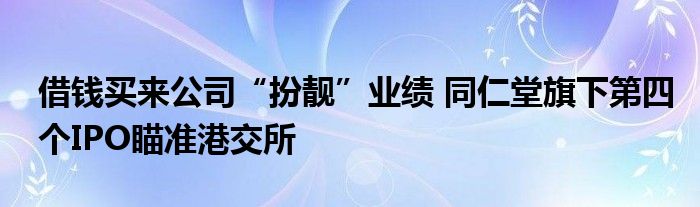 借钱买来公司“扮靓”业绩 同仁堂旗下第四个IPO瞄准港交所